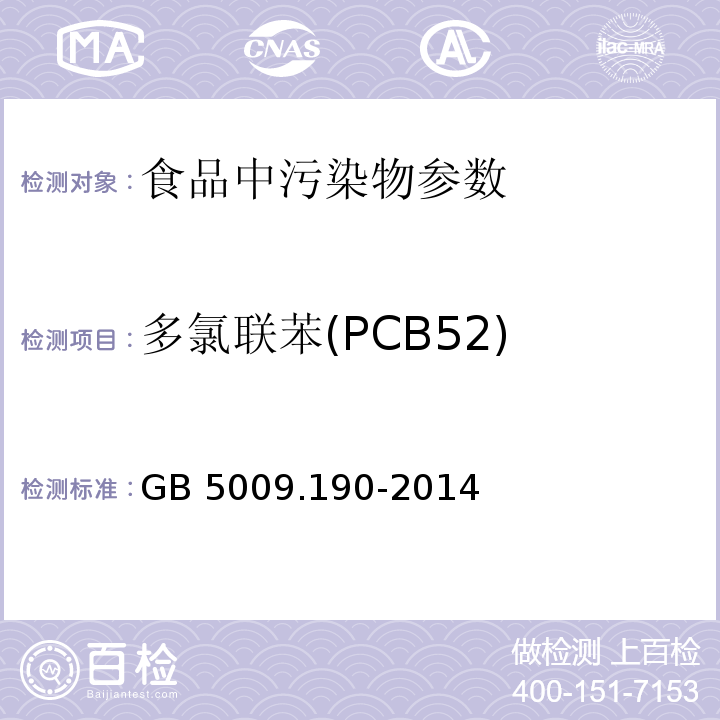 MA CNAS AL ilac-MRA

检测对象：食品中污染物参数

检测项目：多氯联苯(PCB52)

检测标准：GB 5009.190-2014

百检 Baijiantest.com

做检测 上百检
400-151-7153